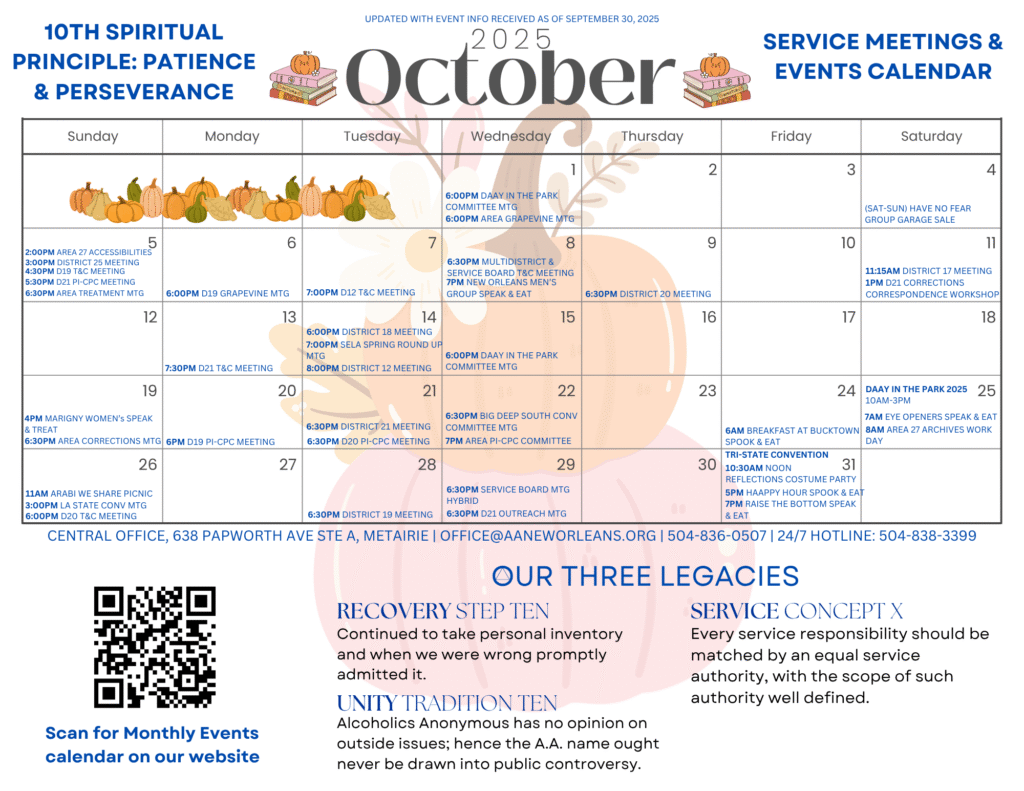 10TH SPIRITUAL PRINCIPLE: PATIENCE & PERSEVERANCE

UPDATED WITH EVENT INFO RECEIVED AS OF SEPTEMBER 30, 2025

2025 October

SERVICE MEETINGS & EVENTS CALENDAR

| Sunday | Monday | Tuesday | Wednesday | Thursday | Friday | Saturday |
|---|---|---|---|---|---|---|
| | | | 1 6:00PM DAAY IN THE PARK COMMITTEE MTG 6:00PM AREA GRAPEVINE MTG | 2 | 3 | 4 (SAT-SUN) HAVE NO FEAR GROUP GARAGE SALE |
| 5 2:00PM AREA 27 ACCESSIBILITIES 3:00PM DISTRICT 25 MEETING 4:30PM D19 T&C MEETING 5:30PM D21 PI-CPC MEETING 6:30PM AREA TREATMENT MTG | 6 6:00PM D19 GRAPEVINE MTG | 7 7:00PM D12 T&C MEETING | 8 6:30PM MULTIDISTRICT & SERVICE BOARD T&C MEETING 7PM NEW ORLEANS MEN'S GROUP SPEAK & EAT | 9 6:30PM DISTRICT 20 MEETING | 10 | 11 11:15AM DISTRICT 17 MEETING 1PM D21 CORRECTIONS CORRESPONDENCE WORKSHOP |
| 12 | 13 7:30PM D21 T&C MEETING | 14 6:00PM DISTRICT 18 MEETING 7:00PM SELA SPRING ROUND UP MTG 8:00PM DISTRICT 12 MEETING | 15 6:00PM DAAY IN THE PARK COMMITTEE MTG | 16 | 17 | 18 |
| 19 4PM MARIGNY WOMEN's SPEAK & TREAT 6:30PM AREA CORRECTIONS MTG | 20 6PM D19 PI-CPC MEETING | 21 6:30PM DISTRICT 21 MEETING 6:30PM D20 PI-CPC MEETING | 22 6:30PM BIG DEEP SOUTH CONV COMMITTEE MTG 7PM AREA PI-CPC COMMITTEE | 23 | 24 6AM BREAKFAST AT BUCKTOWN SPOOK & EAT | 25 DAAY IN THE PARK 2025 10AM-3PM 7AM EYE OPENERS SPEAK & EAT 8AM AREA 27 ARCHIVES WORK DAY |
| 26 11AM ARABI WE SHARE PICNIC 3:00PM LA STATE CONV MTG 6:00PM D20 T&C MEETING | 27 | 28 6:30PM DISTRICT 19 MEETING | 29 6:30PM SERVICE BOARD MTG HYBRID 6:30PM D21 OUTREACH MTG | 30 | 31 TRI-STATE CONVENTION 10:30AM NOON REFLECTIONS COSTUME PARTY 5PM HAAPPY HOUR SPOOK & EAT 7PM RAISE THE BOTTOM SPEAK & EAT | |

CENTRAL OFFICE, 638 PAPWORTH AVE STE A, METAIRIE | OFFICE@AANEWORLEANS.ORG | 504-836-0507 | 24/7 HOTLINE: 504-838-3399

Scan for Monthly Events calendar on our website

OUR THREE LEGACIES

RECOVERY STEP TEN
Continued to take personal inventory and when we were wrong promptly admitted it.

UNITY TRADITION TEN
Alcoholics Anonymous has no opinion on outside issues; hence the A.A. name ought never be drawn into public controversy.

SERVICE CONCEPT X
Every service responsibility should be matched by an equal service authority, with the scope of such authority well defined.